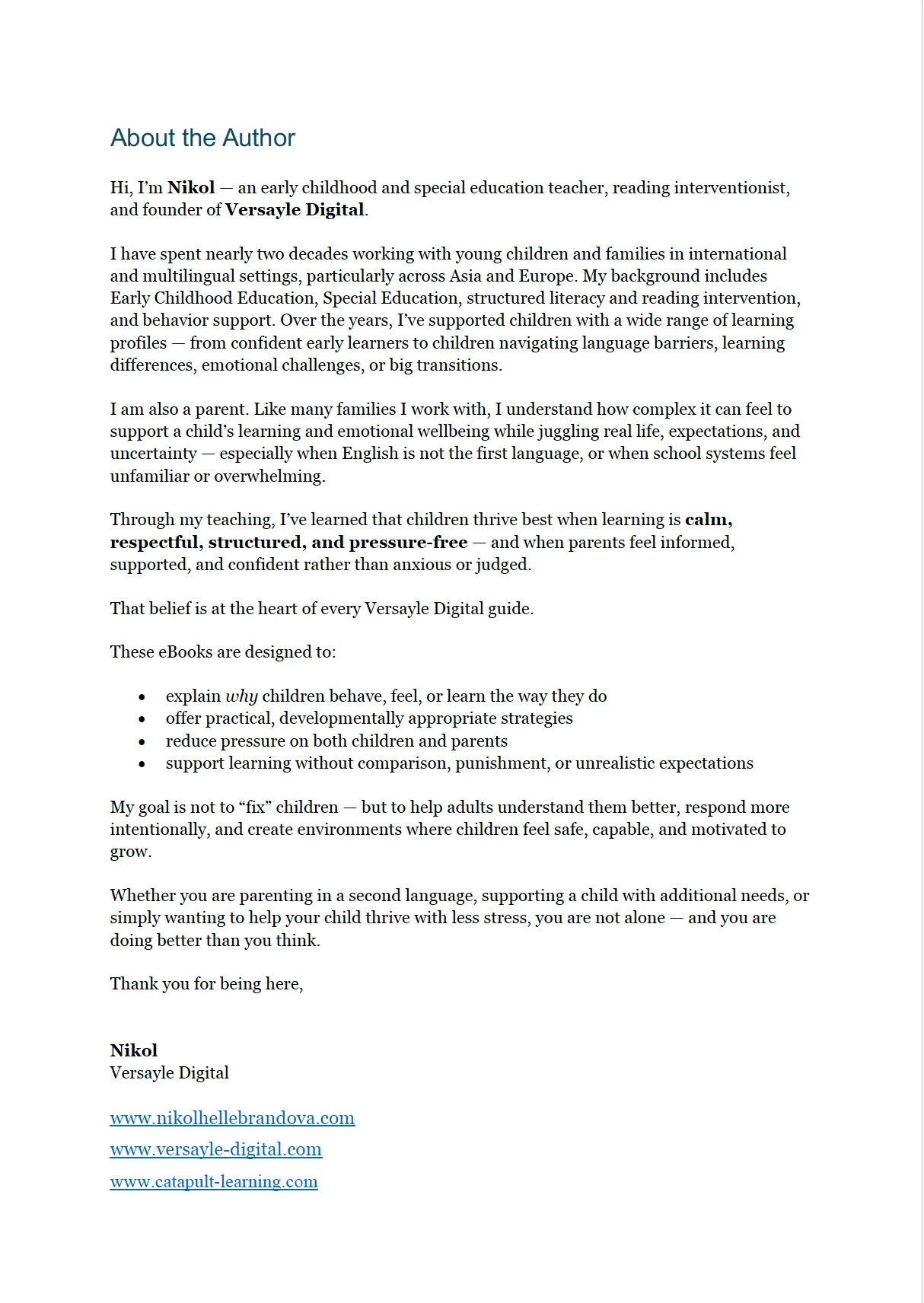 About the Author

Hi, I'm Nikol — an early childhood and special education teacher, reading interventionist, and founder of Versayle Digital.

I have spent nearly two decades working with young children and families in international and multilingual settings, particularly across Asia and Europe. My background includes Early Childhood Education, Special Education, structured literacy and reading intervention, and behavior support. Over the years, I've supported children with a wide range of learning profiles — from confident early learners to children navigating language barriers, learning differences, emotional challenges, or big transitions.

I am also a parent. Like many families I work with, I understand how complex it can feel to support a child's learning and emotional wellbeing while juggling real life, expectations, and uncertainty — especially when English is not the first language, or when school systems feel unfamiliar or overwhelming.

Through my teaching, I've learned that children thrive best when learning is calm, respectful, structured, and pressure-free — and when parents feel informed, supported, and confident rather than anxious or judged.

That belief is at the heart of every Versayle Digital guide.

These eBooks are designed to:

• explain why children behave, feel, or learn the way they do
• offer practical, developmentally appropriate strategies
• reduce pressure on both children and parents
• support learning without comparison, punishment, or unrealistic expectations

My goal is not to "fix" children — but to help adults understand them better, respond more intentionally, and create environments where children feel safe, capable, and motivated to grow.

Whether you are parenting in a second language, supporting a child with additional needs, or simply wanting to help your child thrive with less stress, you are not alone — and you are doing better than you think.

Thank you for being here,

Nikol
Versayle Digital

www.nikolhellebrandova.com
www.versayle-digital.com
www.catapult-learning.com